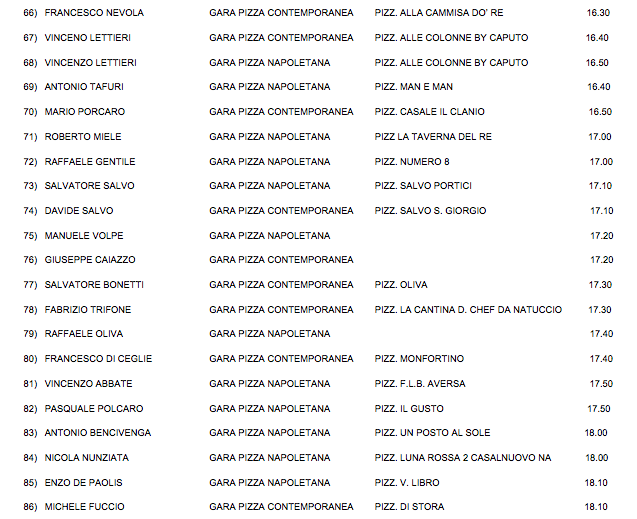 66) FRANCESCO NEVOLA GARA PIZZA CONTEMPORANEA PIZZ. ALLA CAMMISA DO' RE 16.30

67) VINCENO LETTIERI GARA PIZZA CONTEMPORANEA PIZZ. ALLE COLONNE BY CAPUTO 16.40

68) VINCENZO LETTIERI GARA PIZZA NAPOLETANA PIZZ. ALLE COLONNE BY CAPUTO 16.50

69) ANTONIO TAFURI GARA PIZZA NAPOLETANA PIZZ. MAN E MAN 16.40

70) MARIO PORCARO GARA PIZZA CONTEMPORANEA PIZZ. CASALE IL CLANIO 16.50

71) ROBERTO MIELE GARA PIZZA NAPOLETANA PIZZ LA TAVERNA DEL RE 17.00

72) RAFFAELE GENTILE GARA PIZZA NAPOLETANA PIZZ. NUMERO 8 17.00

73) SALVATORE SALVO GARA PIZZA NAPOLETANA PIZZ. SALVO PORTICI 17.10

74) DAVIDE SALVO GARA PIZZA CONTEMPORANEA PIZZ. SALVO S. GIORGIO 17.10

75) MANUELE VOLPE GARA PIZZA NAPOLETANA 17.20

76) GIUSEPPE CAIAZZO GARA PIZZA CONTEMPORANEA 17.20

77) SALVATORE BONETTI GARA PIZZA CONTEMPORANEA PIZZ. OLIVA 17.30

78) FABRIZIO TRIFONE GARA PIZZA CONTEMPORANEA PIZZ. LA CANTINA D. CHEF DA NATUCCIO 17.30

79) RAFFAELE OLIVA GARA PIZZA NAPOLETANA 17.40

80) FRANCESCO DI CEGLIE GARA PIZZA CONTEMPORANEA PIZZ. MONFORTINO 17.40

81) VINCENZO ABBATE GARA PIZZA NAPOLETANA PIZZ. F.L.B. AVERSA 17.50

82) PASQUALE POLCARO GARA PIZZA NAPOLETANA PIZZ. IL GUSTO 17.50

83) ANTONIO BENCIVENGA GARA PIZZA NAPOLETANA PIZZ. UN POSTO AL SOLE 18.00

84) NICOLA NUNZIATA GARA PIZZA NAPOLETANA PIZZ. LUNA ROSSA 2 CASALNUOVO NA 18.00

85) ENZO DE PAOLIS GARA PIZZA NAPOLETANA PIZZ. V. LIBRO 18.10

86) MICHELE FUCCIO GARA PIZZA CONTEMPORANEA PIZZ. DI STORA 18.10